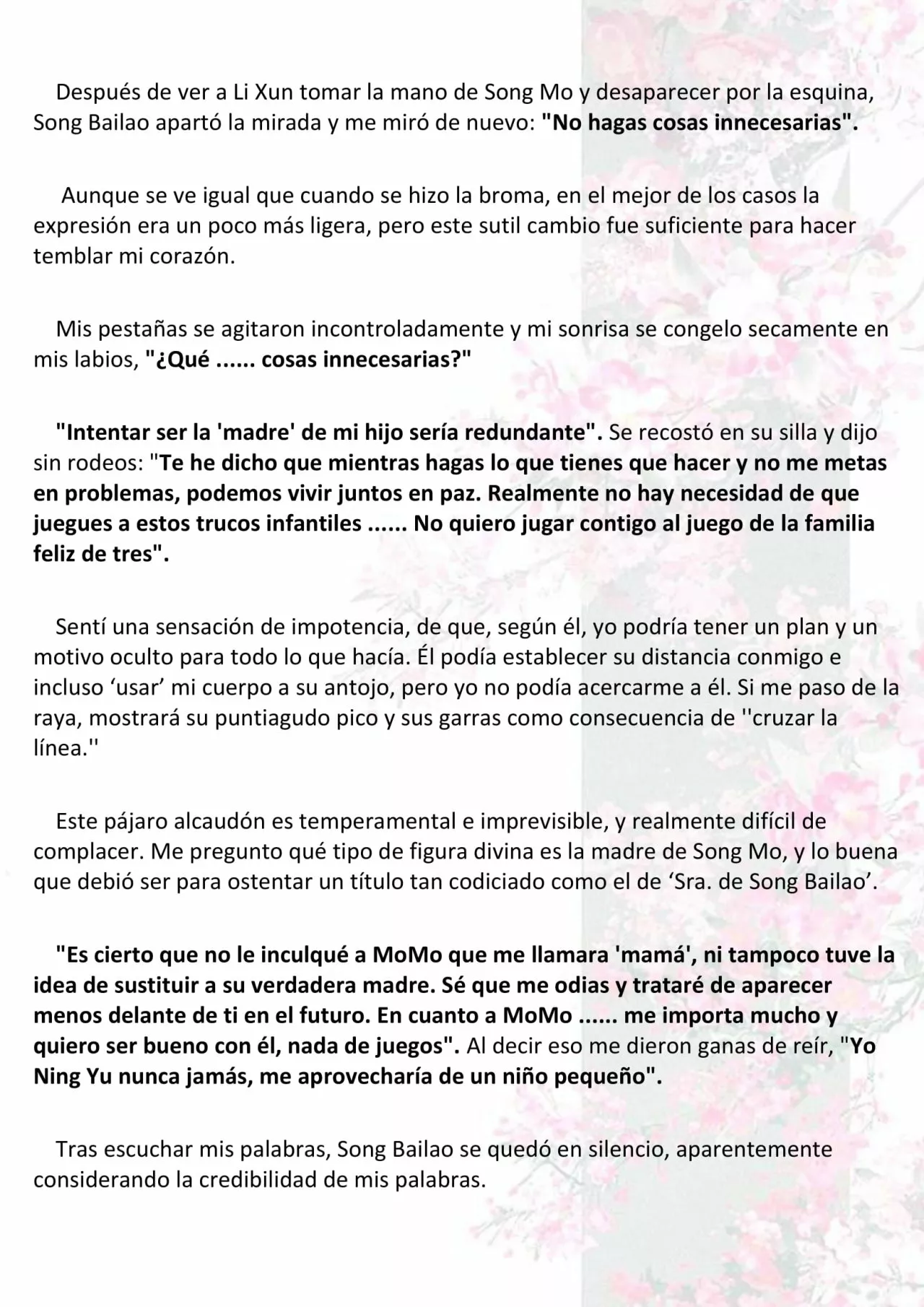 Después de ver a Li Xun tomar la mano de Song Mo y desaparecer por la esquina, Song Bailao apartó la mirada y me miró de nuevo: "No hagas cosas innecesarias".

Aunque se ve igual que cuando se hizo la broma, en el mejor de los casos la expresión era un poco más ligera, pero este sutil cambio fue suficiente para hacer temblar mi corazón.

Mis pestañas se agitaron incontroladamente y mi sonrisa se congelo secamente en mis labios, "¿Qué ...... cosas innecesarias?"

"Intentar ser la 'madre' de mi hijo sería redundante". Se recostó en su silla y dijo sin rodeos: "Te he dicho que mientras hagas lo que tienes que hacer y no me metas en problemas, podemos vivir juntos en paz. Realmente no hay necesidad de que juegues a estos trucos infantiles ...... No quiero jugar contigo al juego de la familia feliz de tres".

Sentí una sensación de impotencia, de que, según él, yo podría tener un plan y un motivo oculto para todo lo que hacía. Él podía establecer su distancia conmigo e incluso 'usar' mi cuerpo a su antojo, pero yo no podía acercarme a él. Si me paso de la raya, mostrará su puntiagudo pico y sus garras como consecuencia de ''cruzar la línea.''

Este pájaro alcaudón es temperamental e imprevisible, y realmente difícil de complacer. Me pregunto qué tipo de figura divina es la madre de Song Mo, y lo buena que debió ser para ostentar un título tan codiciado como el de 'Sra. de Song Bailao'.

"Es cierto que no le inculqué a MoMo que me llamara 'mamá', ni tampoco tuve la idea de sustituir a su verdadera madre. Sé que me odias y trataré de aparecer menos delante de ti en el futuro. En cuanto a MoMo ...... me importa mucho y quiero ser bueno con él, nada de juegos". Al decir eso me dieron ganas de reír, "Yo Ning Yu nunca jamás, me aprovecharía de un niño pequeño".

Tras escuchar mis palabras, Song Bailao se quedó en silencio, aparentemente considerando la credibilidad de mis palabras.